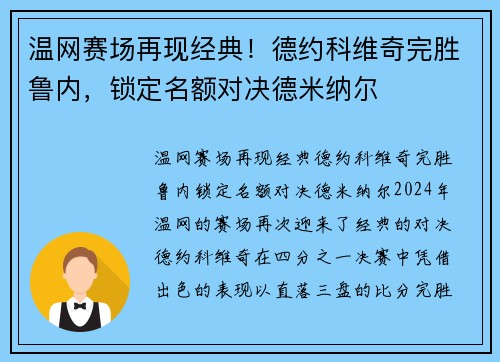 温网赛场再现经典！德约科维奇完胜鲁内，锁定名额对决德米纳尔

温网赛场再现经典德约科维奇完胜鲁内锁定名额对决德米纳尔2024年温网的赛场再次迎来了经典的对决德约科维奇在四分之一决赛中凭借出色的表现以直落三盘的比分完胜